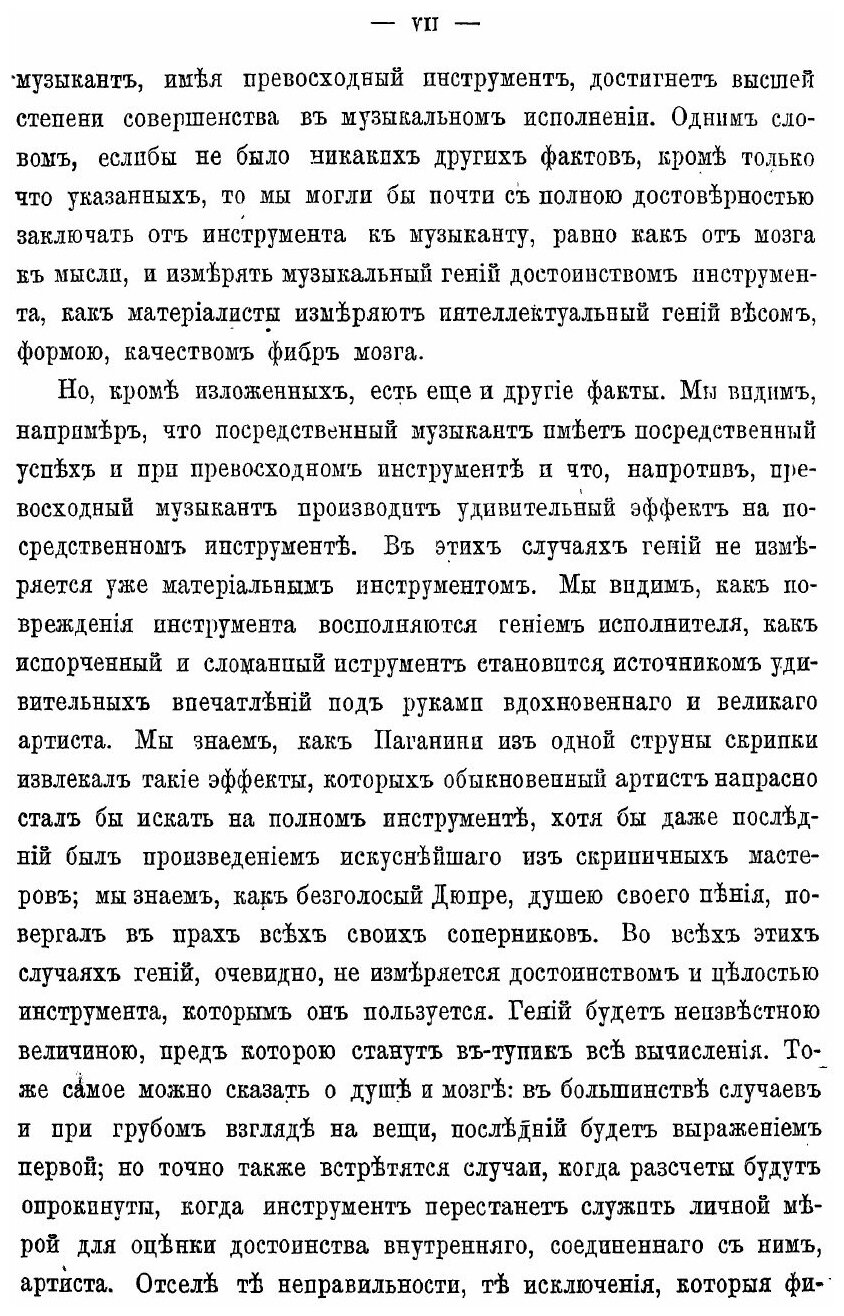 — VII —

музыкантъ, имѣя превосходный инструментъ, достигнетъ высшей степени совершенства въ музыкальномъ исполненіи. Однимъ словомъ, еслибы не было никакихъ другихъ фактовъ, кромѣ только что указанныхъ, то мы могли бы почти съ полною достовѣрностью заключать отъ инструмента къ музыканту, равно какъ отъ мозга къ мысли, и измѣрять музыкальный геній достоинствомъ инструмента, какъ матеріалисты измѣряютъ интеллектуальный геній вѣсомъ, формою, качествомъ фибръ мозга.

Но, кромѣ изложенныхъ, есть еще и другіе факты. Мы видимъ, напримѣръ, что посредственный музыкантъ имѣетъ посредственный успѣхъ и при превосходномъ инструментѣ и что, напротивъ, превосходный музыкантъ производитъ удивительный эффектъ на посредственномъ инструментѣ. Въ этихъ случаяхъ геній не измѣряется уже матеріальнымъ инструментомъ. Мы видимъ, какъ поврежденія инструмента восполняются геніемъ исполнителя, какъ испорченный и сломанный иструментъ становится источникомъ удивительныхъ впечатлѣній подъ руками вдохновеннаго и великаго артиста. Мы знаемъ, какъ Паганини изъ одной струны скрипки извлекалъ такіе эффекты, которыхъ обыкновенный артистъ напрасно сталъ бы искать на полномъ инструментѣ, хотя бы даже послѣдній былъ произведеніемъ искуснѣйшаго изъ скрипичныхъ мастеровъ; мы знаемъ, какъ безголосый Дюпре, душею своего пѣнія, повергалъ въ прахъ всѣхъ своихъ соперниковъ. Во всѣхъ этихъ случаяхъ геній, очевидно, не измѣряется достоинствомъ и цѣлостью инструмента, которымъ онъ пользуется. Геній будетъ неизвѣстною величиною, предъ которою станутъ въ-тупикъ всѣ вычисленія. Тоже самое можно сказать о душѣ и мозгѣ: въ большинствѣ случаевъ и при грубомъ взглядѣ на вещи, послѣдній будетъ выраженіемъ первой; но точно также встрѣтятся случаи, когда разсчеты будутъ опрокинуты, когда инструментъ перестанетъ служить личной мѣрой для оцѣнки достоинства внутренняго, соединеннаго съ нимъ, артиста. Отселѣ тѣ неправильности, тѣ исключенія, которыя фи-